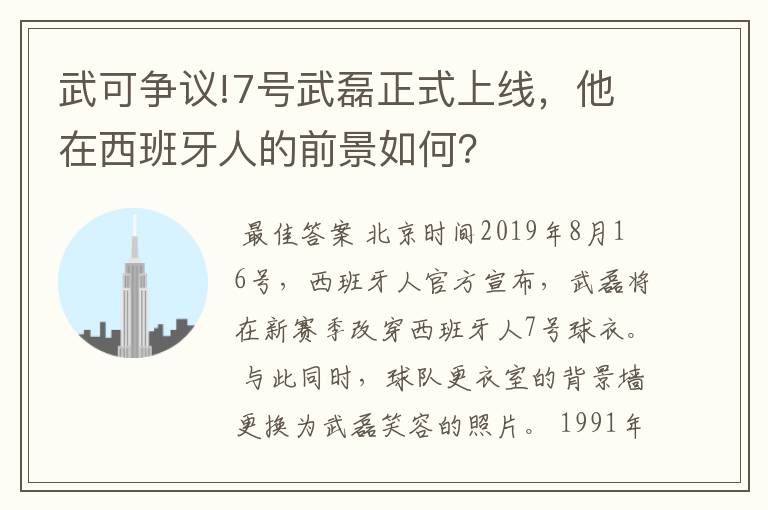 武可争议!7号武磊正式上线，他在西班牙人的前景如何?

最佳答案 北京时间2019年8月16号，西班牙人官方宣布，武磊将在新赛季改穿西班牙人7号球衣。与此同时，球队更衣室的背景墙更换为武磊笑容的照片。1991年